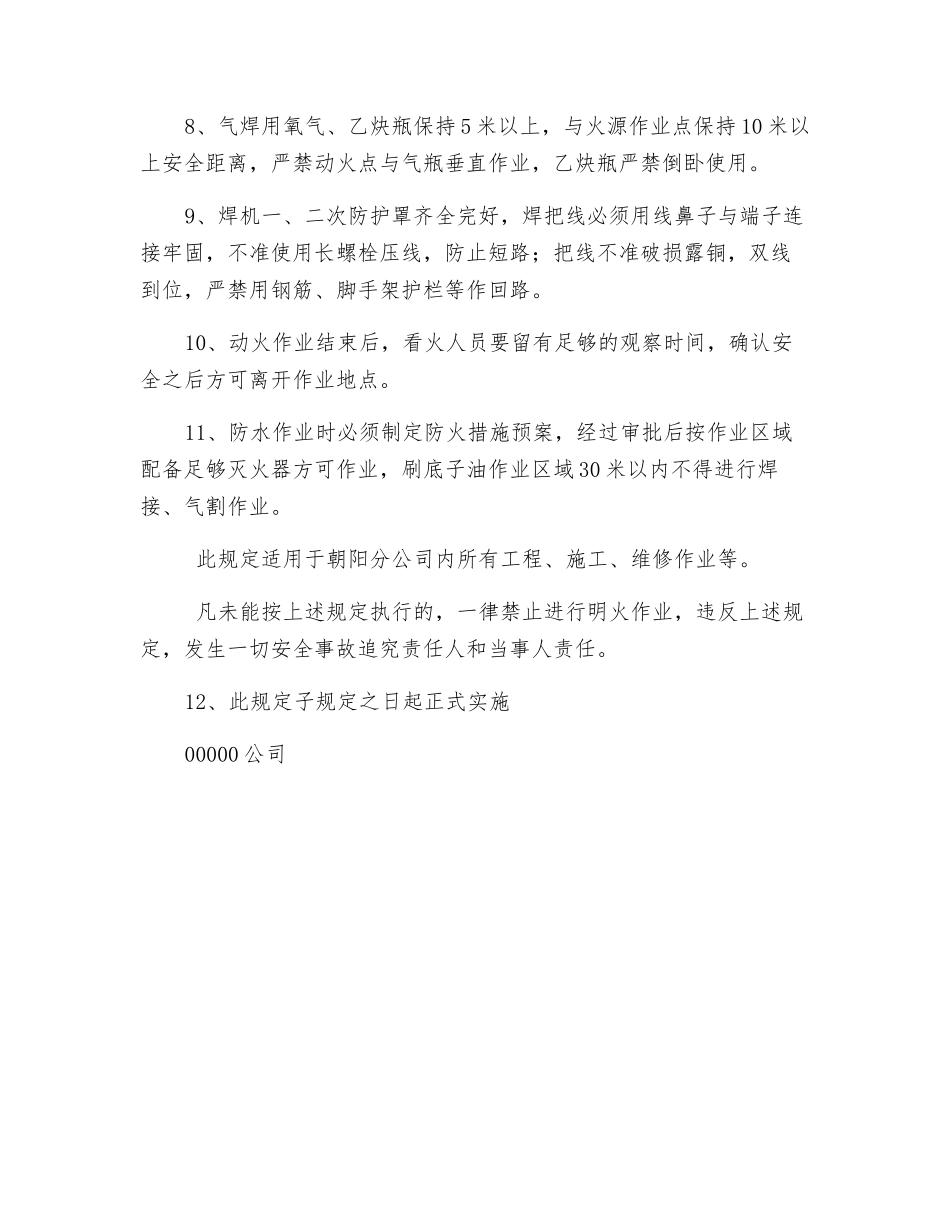 8、气焊用氧气、乙炔瓶保持5米以上，与火源作业点保持10米以上安全距离，严禁动火点与气瓶垂直作业，乙炔瓶严禁倒卧使用。

9、焊机一、二次防护罩齐全完好，焊把线必须用线鼻子与端子连接牢固，不准使用长螺栓压线，防止短路；把线不准破损露铜，双线到位，严禁用钢筋、脚手架护栏等作回路。

10、动火作业结束后，看火人员要留有足够的观察时间，确认安全之后方可离开作业地点。

11、防水作业时必须制定防火措施预案，经过审批后按作业区域配备足够灭火器方可作业，刷底子油作业区域30米以内不得进行焊接、气割作业。

此规定适用于朝阳分公司内所有工程、施工、维修作业等。

凡未能按上述规定执行的，一律禁止进行明火作业，违反上述规定，发生一切安全事故追究责任人和当事人责任。

12、此规定子规定之日起正式实施

00000公司